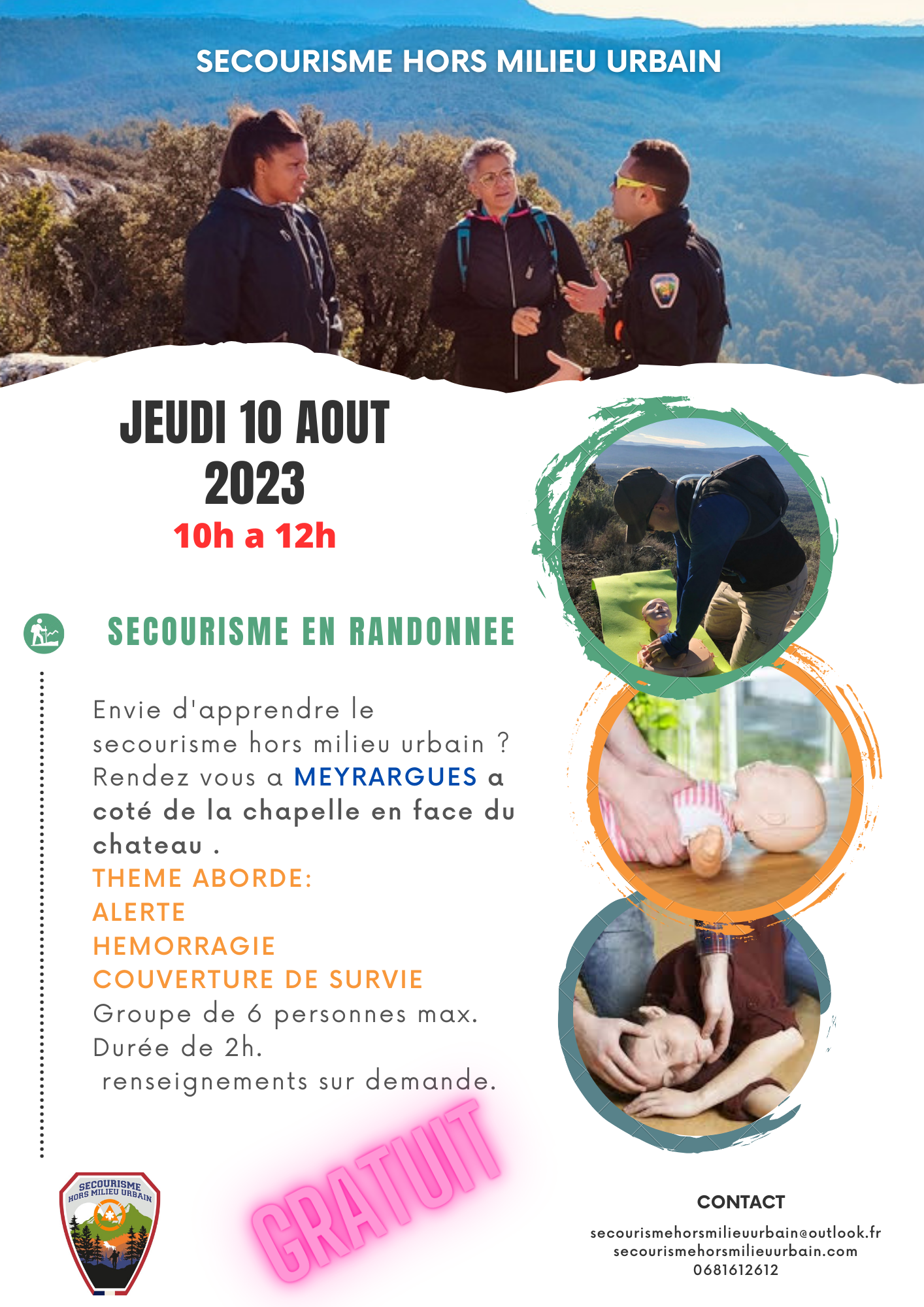 SECOURISME HORS MILIEU URBAIN

JEUDI 10 AOUT 2023

10h a 12h

SECOURISME EN RANDONNEE

Envie d'apprendre le secourisme hors milieu urbain ? Rendez vous a MEYRARGUES a coté de la chapelle en face du chateau .
THEME ABORDE:
ALERTE
HEMORRAGIE
COUVERTURE DE SURVIE
Groupe de 6 personnes max.
Durée de 2h.
renseignements sur demande.

GRATUIT

SECOURISME HORS MILIEU URBAIN

CONTACT
secourismehorsmilieuurbain@outlook.fr
secourismehorsmilieuurbain.com
0681612612